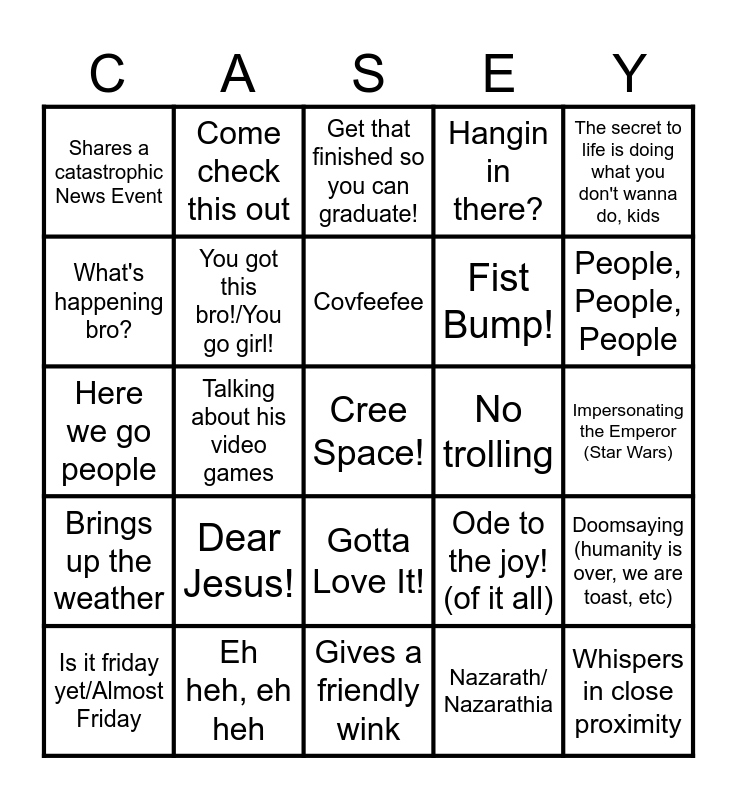 | C | A | S | E | Y |
|---|---|---|---|---|
| Shares a catastrophic News Event | Come check this out | Get that finished so you can graduate! | Hangin in there? | The secret to life is doing what you don't wanna do, kids |
| What's happening bro? | You got this bro!/You go girl! | Covfeefee | Fist Bump! | People, People, People |
| Here we go people | Talking about his video games | Cree Space! | No trolling | Impersonating the Emperor (Star Wars) |
| Brings up the weather | Dear Jesus! | Gotta Love It! | Ode to the joy! (of it all) | Doomsaying (humanity is over, we are toast, etc) |
| Is it friday yet/Almost Friday | Eh heh, eh heh | Gives a friendly wink | Nazarath/ Nazarathia | Whispers in close proximity |